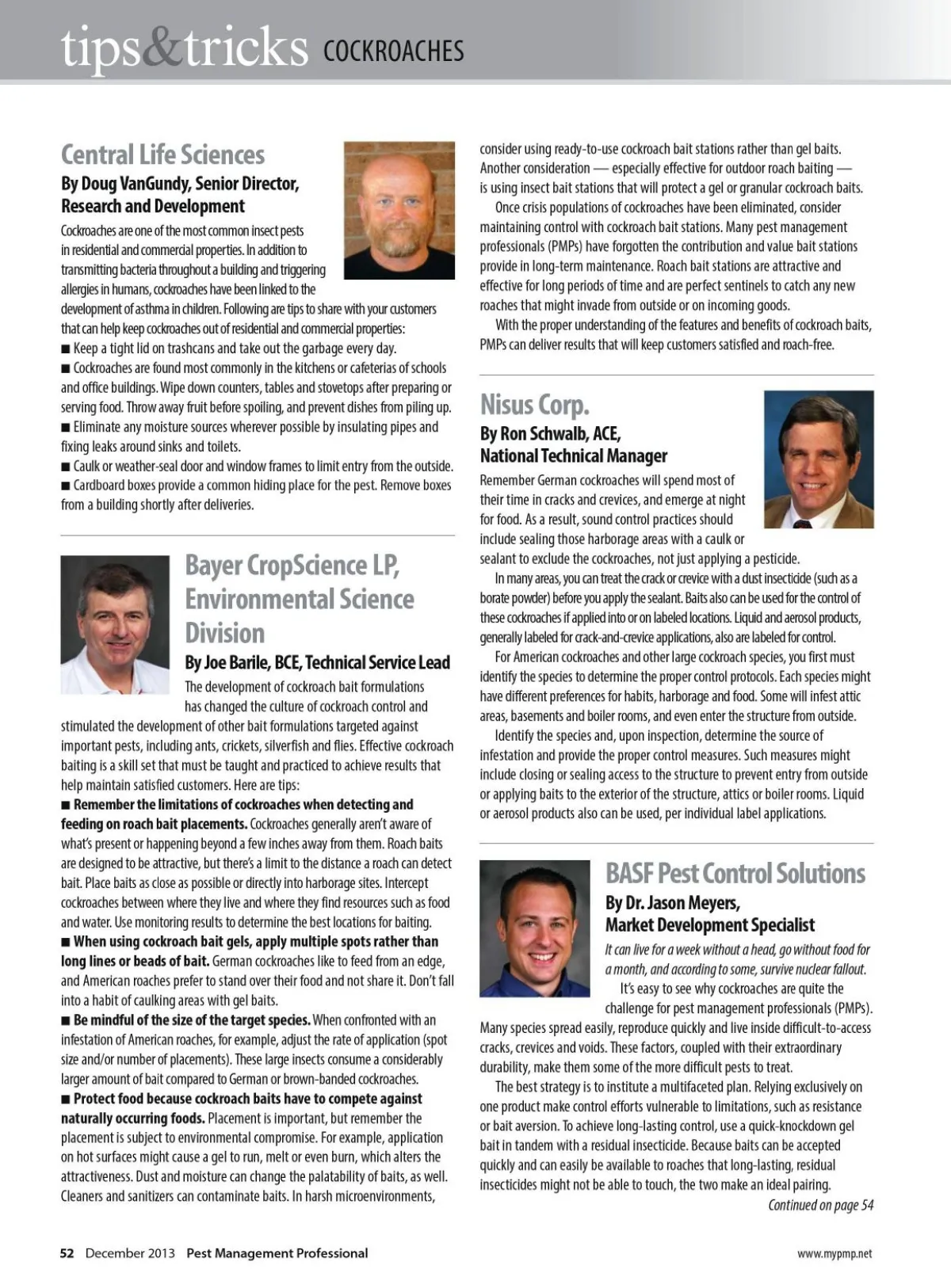 tips&tricks COCKROACHES

Central Life Sciences

By Doug VanGundy, Senior Director, Research and Development

Cockroaches are one of the most common insect pests in residential and commercial properties. In addition to transmitting bacteria throughout a building and triggering allergies in humans, cockroaches have been linked to the development of asthma in children. Following are tips to share with your customers that can help keep cockroaches out of residential and commercial properties:

■ Keep a tight lid on trashcans and take out the garbage every day.

■ Cockroaches are found most commonly in the kitchens or cafeterias of schools and office buildings. Wipe down counters, tables and stovetops after preparing or serving food. Throw away fruit before spoiling, and prevent dishes from piling up.

■ Eliminate any moisture sources wherever possible by insulating pipes and fixing leaks around sinks and toilets.

■ Caulk or weather-seal door and window frames to limit entry from the outside.

■ Cardboard boxes provide a common hiding place for the pest. Remove boxes from a building shortly after deliveries.

Bayer CropScience LP, Environmental Science Division

By Joe Barile, BCE, Technical Service Lead

The development of cockroach bait formulations has changed the culture of cockroach control and stimulated the development of other bait formulations targeted against important pests, including ants, crickets, silverfish and flies. Effective cockroach baiting is a skill set that must be taught and practiced to achieve results that help maintain satisfied customers. Here are tips:

■ Remember the limitations of cockroaches when detecting and feeding on roach bait placements. Cockroaches generally aren't aware of what's present or happening beyond a few inches away from them. Roach baits are designed to be attractive, but there's a limit to the distance a roach can detect bait. Place baits as close as possible or directly into harborage sites. Intercept cockroaches between where they live and where they find resources such as food and water. Use monitoring results to determine the best locations for baiting.

■ When using cockroach bait gels, apply multiple spots rather than long lines or beads of bait. German cockroaches like to feed from an edge, and American roaches prefer to stand over their food and not share it. Don't fall into a habit of caulking areas with gel baits.

■ Be mindful of the size of the target species. When confronted with an infestation of American roaches, for example, adjust the rate of application (spot size and/or number of placements). These large insects consume a considerably larger amount of bait compared to German or brown-banded cockroaches.

■ Protect food because cockroach baits have to compete against naturally occurring foods. Placement is important, but remember the placement is subject to environmental compromise. For example, application on hot surfaces might cause a gel to run, melt or even burn, which alters the attractiveness. Dust and moisture can change the palatability of baits, as well. Cleaners and sanitizers can contaminate baits. In harsh microenvironments, consider using ready-to-use cockroach bait stations rather than gel baits. Another consideration — especially effective for outdoor roach baiting — is using insect bait stations that will protect a gel or granular cockroach baits.

Once crisis populations of cockroaches have been eliminated, consider maintaining control with cockroach bait stations. Many pest management professionals (PMPs) have forgotten the contribution and value bait stations provide in long-term maintenance. Roach bait stations are attractive and effective for long periods of time and are perfect sentinels to catch any new roaches that might invade from outside or on incoming goods.

With the proper understanding of the features and benefits of cockroach baits, PMPs can deliver results that will keep customers satisfied and roach-free.

Nisus Corp.

By Ron Schwalb, ACE, National Technical Manager

Remember German cockroaches will spend most of their time in cracks and crevices, and emerge at night for food. As a result, sound control practices should include sealing those harborage areas with a caulk or sealant to exclude the cockroaches, not just applying a pesticide.

In many areas, you can treat the crack or crevice with a dust insecticide (such as a borate powder) before you apply the sealant. Baits also can be used for the control of these cockroaches if applied into or on labeled locations. Liquid and aerosol products, generally labeled for crack-and-crevice applications, also are labeled for control.

For American cockroaches and other large cockroach species, you first must identify the species to determine the proper control protocols. Each species might have different preferences for habits, harborage and food. Some will infest attic areas, basements and boiler rooms, and even enter the structure from outside.

Identify the species and, upon inspection, determine the source of infestation and provide the proper control measures. Such measures might include closing or sealing access to the structure to prevent entry from outside or applying baits to the exterior of the structure, attics or boiler rooms. Liquid or aerosol products also can be used, per individual label applications.

BASF Pest Control Solutions

By Dr. Jason Meyers, Market Development Specialist

It can live for a week without a head, go without food for a month, and according to some, survive nuclear fallout.

It's easy to see why cockroaches are quite the challenge for pest management professionals (PMPs). Many species spread easily, reproduce quickly and live inside difficult-to-access cracks, crevices and voids. These factors, coupled with their extraordinary durability, make them some of the more difficult pests to treat.

The best strategy is to institute a multifaceted plan. Relying exclusively on one product make control efforts vulnerable to limitations, such as resistance or bait aversion. To achieve long-lasting control, use a quick-knockdown gel bait in tandem with a residual insecticide. Because baits can be accepted quickly and can easily be available to roaches that long-lasting, residual insecticides might not be able to touch, the two make an ideal pairing.

Continued on page 54

52 December 2013 Pest Management Professional www.mypmp.net